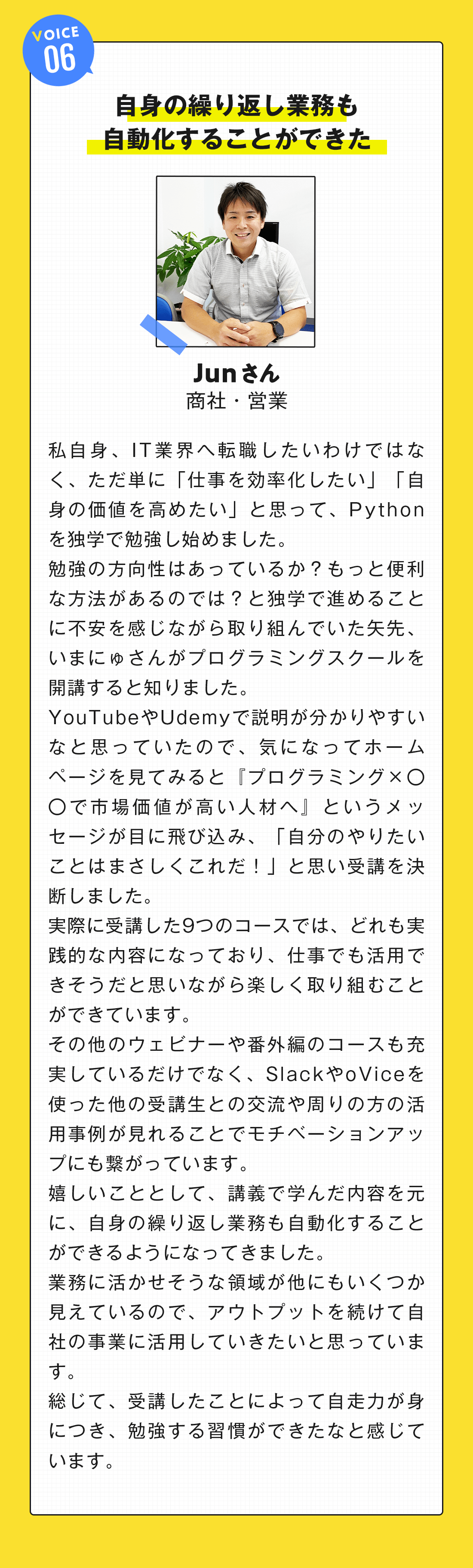 VOICE
06

自身の繰り返し業務も
自動化することができた

Junさん
商社・営業

私自身、IT業界へ転職したいわけではなく、ただ単に「仕事を効率化したい」「自身の価値を高めたい」と思って、Pythonを独学で勉強し始めました。
勉強の方向性はあっているか？もっと便利な方法があるのでは？と独学で進めることに不安を感じながら取り組んでいた矢先、いまにゅさんがプログラミングスクールを開講すると知りました。
YouTubeやUdemyで説明が分かりやすいなと思っていたので、気になってホームページを見てみると『プログラミング×〇〇で市場価値が高い人材へ』というメッセージが目に飛び込み、「自分のやりたいことはまさしくこれだ！」と思い受講を決断しました。
実際に受講した9つのコースでは、どれも実践的な内容になっており、仕事でも活用できそうだと思いながら楽しく取り組むことができています。
その他のウェビナーや番外編のコースも充実しているだけでなく、SlackやoViceを使った他の受講生との交流や周りの方の活用事例が見れることでモチベーションアップにも繋がっています。
嬉しいこととして、講義で学んだ内容を元に、自身の繰り返し業務も自動化することができるようになってきました。
業務に活かせそうな領域が他にもいくつか見えているので、アウトプットを続けて自社の事業に活用していきたいと思っています。
総じて、受講したことによって自走力が身につき、勉強する習慣ができたなと感じています。